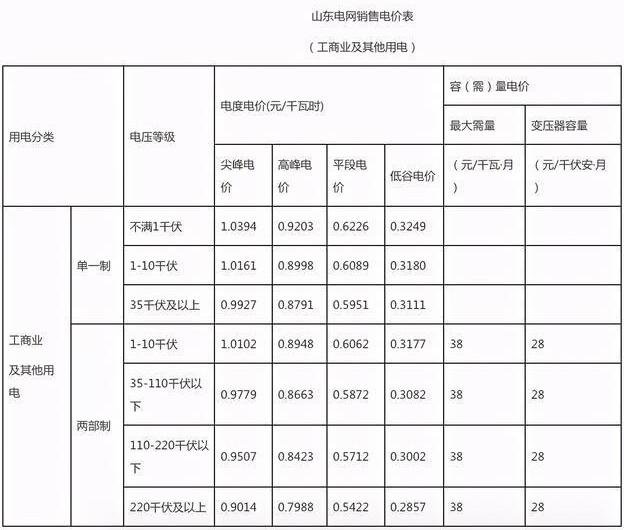 山东电网销售电价表

（工商业及其他用电）

| 用电分类 | | 电压等级 | 电度电价(元/千瓦时) | | | | 容（需）量电价 | |
|---|---|---|---|---|---|---|---|---|
| | | | | | | | 最大需量 | 变压器容量 |
| | | | 尖峰电价 | 高峰电价 | 平段电价 | 低谷电价 | （元/千瓦·月） | （元/千伏安·月） |
| 工商业及其他用电 | 单一制 | 不满1千伏 | 1.0394 | 0.9203 | 0.6226 | 0.3249 | | |
| | | 1-10千伏 | 1.0161 | 0.8998 | 0.6089 | 0.3180 | | |
| | | 35千伏及以上 | 0.9927 | 0.8791 | 0.5951 | 0.3111 | | |
| | 两部制 | 1-10千伏 | 1.0102 | 0.8948 | 0.6062 | 0.3177 | 38 | 28 |
| | | 35-110千伏以下 | 0.9779 | 0.8663 | 0.5872 | 0.3082 | 38 | 28 |
| | | 110-220千伏以下 | 0.9507 | 0.8423 | 0.5712 | 0.3002 | 38 | 28 |
| | | 220千伏及以上 | 0.9014 | 0.7988 | 0.5422 | 0.2857 | 38 | 28 |